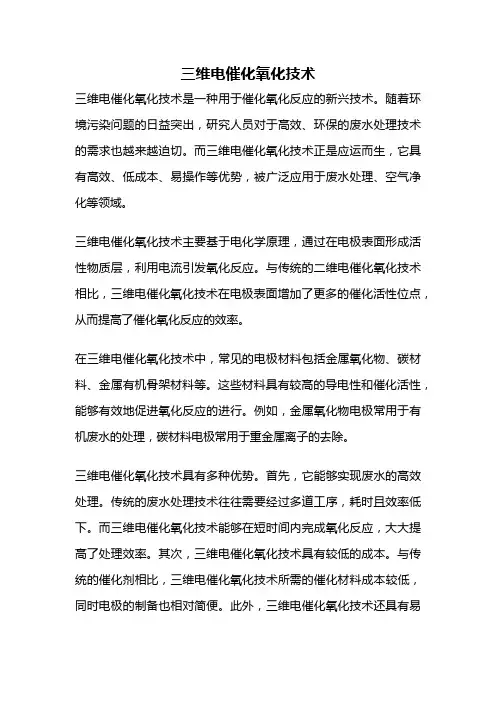 三维电催化氧化技术

三维电催化氧化技术是一种用于催化氧化反应的新兴技术。随着环境污染问题的日益突出，研究人员对于高效、环保的废水处理技术的需求也越来越迫切。而三维电催化氧化技术正是应运而生，它具有高效、低成本、易操作等优势，被广泛应用于废水处理、空气净化等领域。

三维电催化氧化技术主要基于电化学原理，通过在电极表面形成活性物质层，利用电流引发氧化反应。与传统的二维电催化氧化技术相比，三维电催化氧化技术在电极表面增加了更多的催化活性位点，从而提高了催化氧化反应的效率。

在三维电催化氧化技术中，常见的电极材料包括金属氧化物、碳材料、金属有机骨架材料等。这些材料具有较高的导电性和催化活性，能够有效地促进氧化反应的进行。例如，金属氧化物电极常用于有机废水的处理，碳材料电极常用于重金属离子的去除。

三维电催化氧化技术具有多种优势。首先，它能够实现废水的高效处理。传统的废水处理技术往往需要经过多道工序，耗时且效率低下。而三维电催化氧化技术能够在短时间内完成氧化反应，大大提高了处理效率。其次，三维电催化氧化技术具有较低的成本。与传统的催化剂相比，三维电催化氧化技术所需的催化材料成本较低，同时电极的制备也相对简便。此外，三维电催化氧化技术还具有易